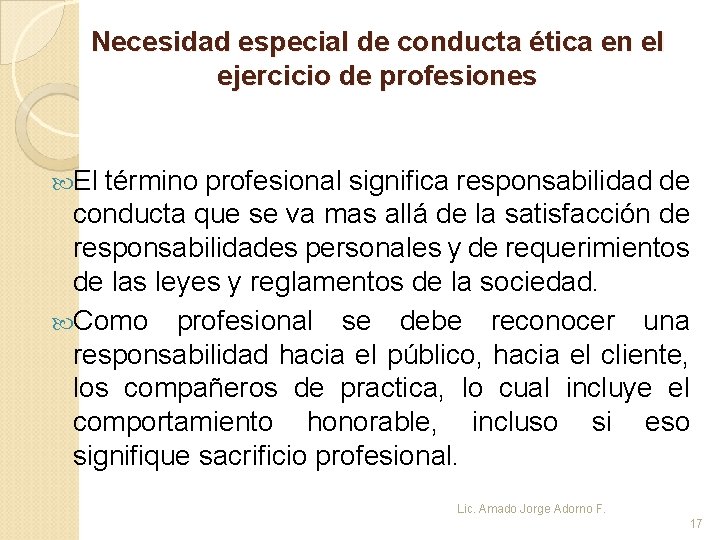 Necesidad especial de conducta ética en el ejercicio de profesiones

El término profesional significa responsabilidad de conducta que se va mas allá de la satisfacción de responsabilidades personales y de requerimientos de las leyes y reglamentos de la sociedad.

Como profesional se debe reconocer una responsabilidad hacia el público, hacia el cliente, los compañeros de practica, lo cual incluye el comportamiento honorable, incluso si eso signifique sacrificio profesional.

Lic. Amado Jorge Adorno F.

17